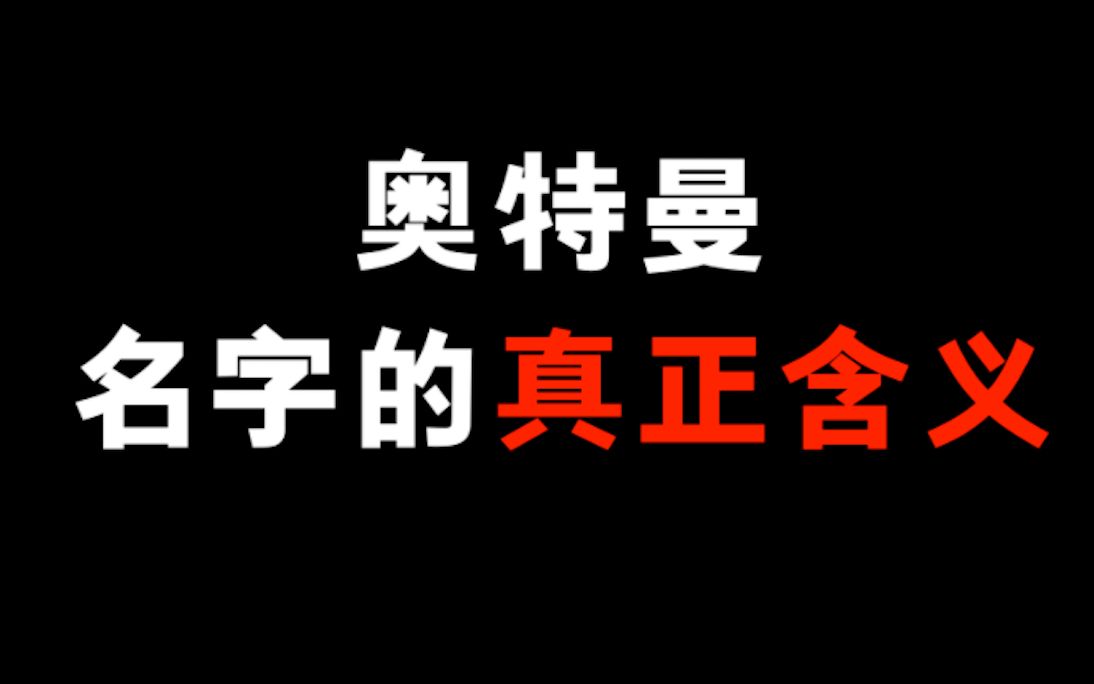 奥特曼
名字的真正含义